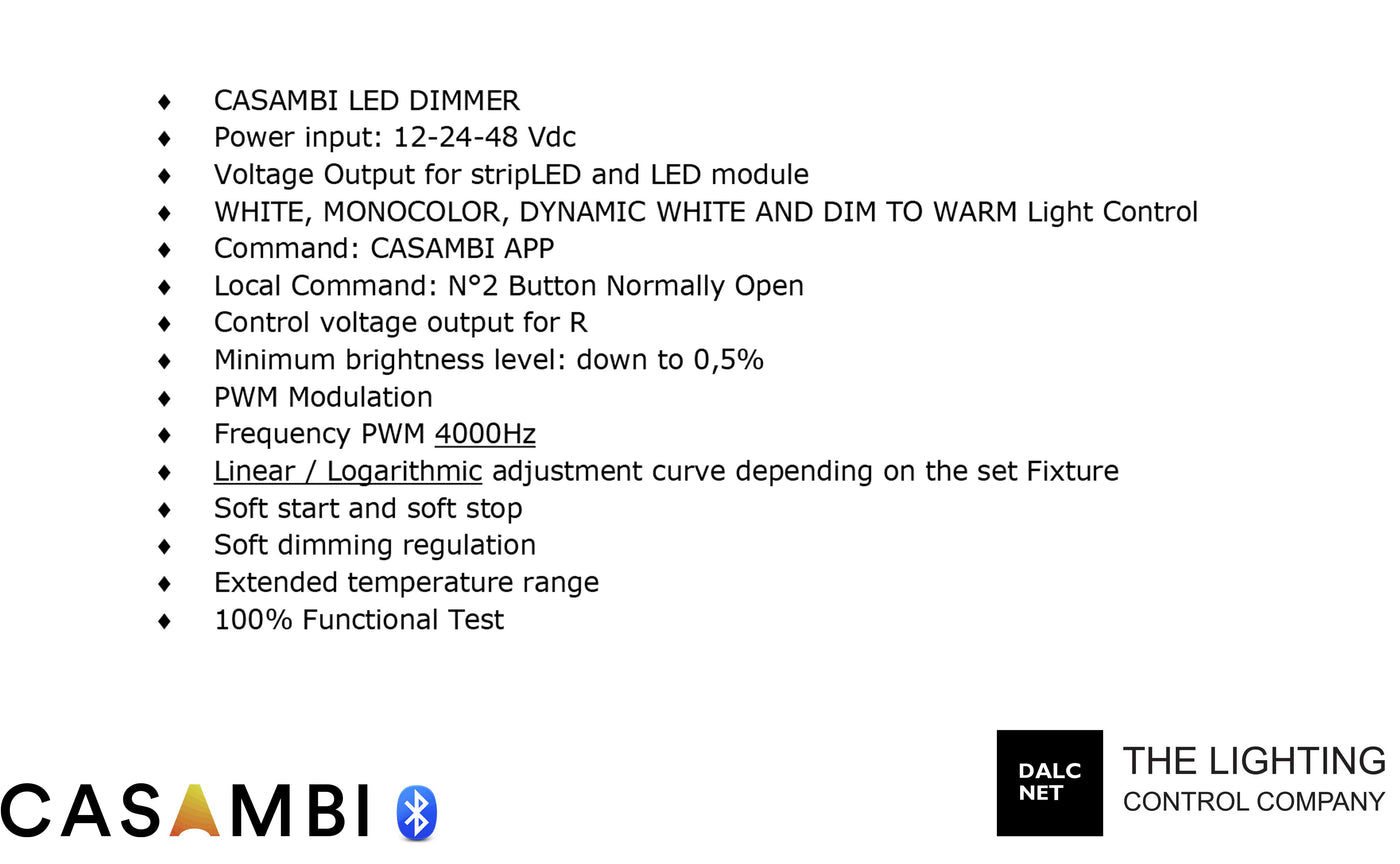 ♦ CASAMBI LED DIMMER
♦ Power input: 12-24-48 Vdc
♦ Voltage Output for stripLED and LED module
♦ WHITE, MONOCOLOR, DYNAMIC WHITE AND DIM TO WARM Light Control
♦ Command: CASAMBI APP
♦ Local Command: N°2 Button Normally Open
♦ Control voltage output for R
♦ Minimum brightness level: down to 0,5%
♦ PWM Modulation
♦ Frequency PWM 4000Hz
♦ Linear / Logarithmic adjustment curve depending on the set Fixture
♦ Soft start and soft stop
♦ Soft dimming regulation
♦ Extended temperature range
♦ 100% Functional Test

CASAMBI

DALC NET
THE LIGHTING
CONTROL COMPANY